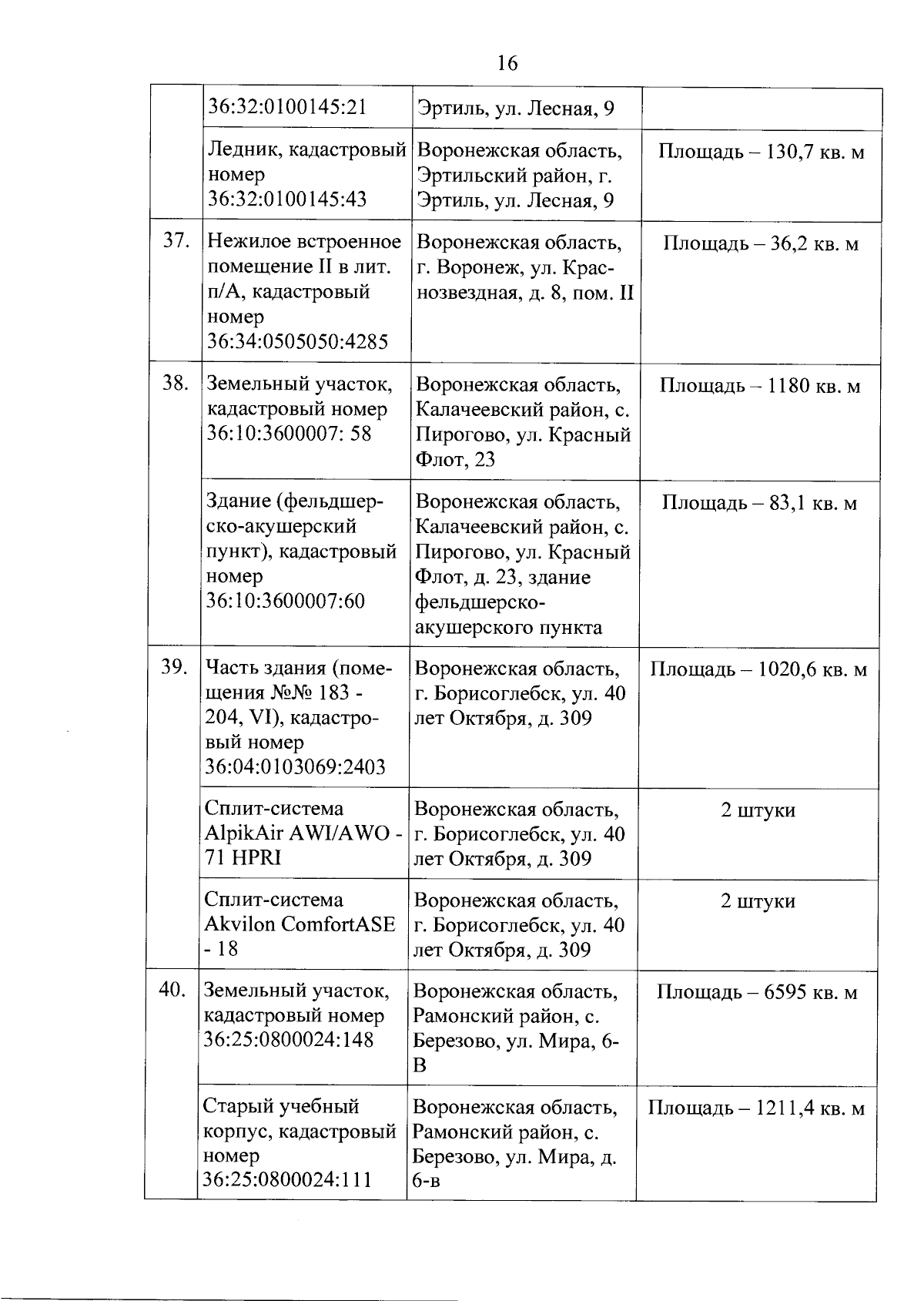 16

|  |  |  |  |
|---|---|---|---|
|  | 36:32:0100145:21 | Эртиль, ул. Лесная, 9 |  |
|  | Ледник, кадастровый номер 36:32:0100145:43 | Воронежская область, Эртильский район, г. Эртиль, ул. Лесная, 9 | Площадь – 130,7 кв. м |
| 37. | Нежилое встроенное помещение II в лит. п/А, кадастровый номер 36:34:0505050:4285 | Воронежская область, г. Воронеж, ул. Краснозвездная, д. 8, пом. II | Площадь – 36,2 кв. м |
| 38. | Земельный участок, кадастровый номер 36:10:3600007: 58 | Воронежская область, Калачеевский район, с. Пирогово, ул. Красный Флот, 23 | Площадь – 1180 кв. м |
|  | Здание (фельдшерско-акушерский пункт), кадастровый номер 36:10:3600007:60 | Воронежская область, Калачеевский район, с. Пирогово, ул. Красный Флот, д. 23, здание фельдшерско-акушерского пункта | Площадь – 83,1 кв. м |
| 39. | Часть здания (помещения №№ 183 - 204, VI), кадастровый номер 36:04:0103069:2403 | Воронежская область, г. Борисоглебск, ул. 40 лет Октября, д. 309 | Площадь – 1020,6 кв. м |
|  | Сплит-система AlpikAir AWI/AWO - 71 HPRI | Воронежская область, г. Борисоглебск, ул. 40 лет Октября, д. 309 | 2 штуки |
|  | Сплит-система Akvilon ComfortASE - 18 | Воронежская область, г. Борисоглебск, ул. 40 лет Октября, д. 309 | 2 штуки |
| 40. | Земельный участок, кадастровый номер 36:25:0800024:148 | Воронежская область, Рамонский район, с. Березово, ул. Мира, 6-В | Площадь – 6595 кв. м |
|  | Старый учебный корпус, кадастровый номер 36:25:0800024:111 | Воронежская область, Рамонский район, с. Березово, ул. Мира, д. 6-в | Площадь – 1211,4 кв. м |